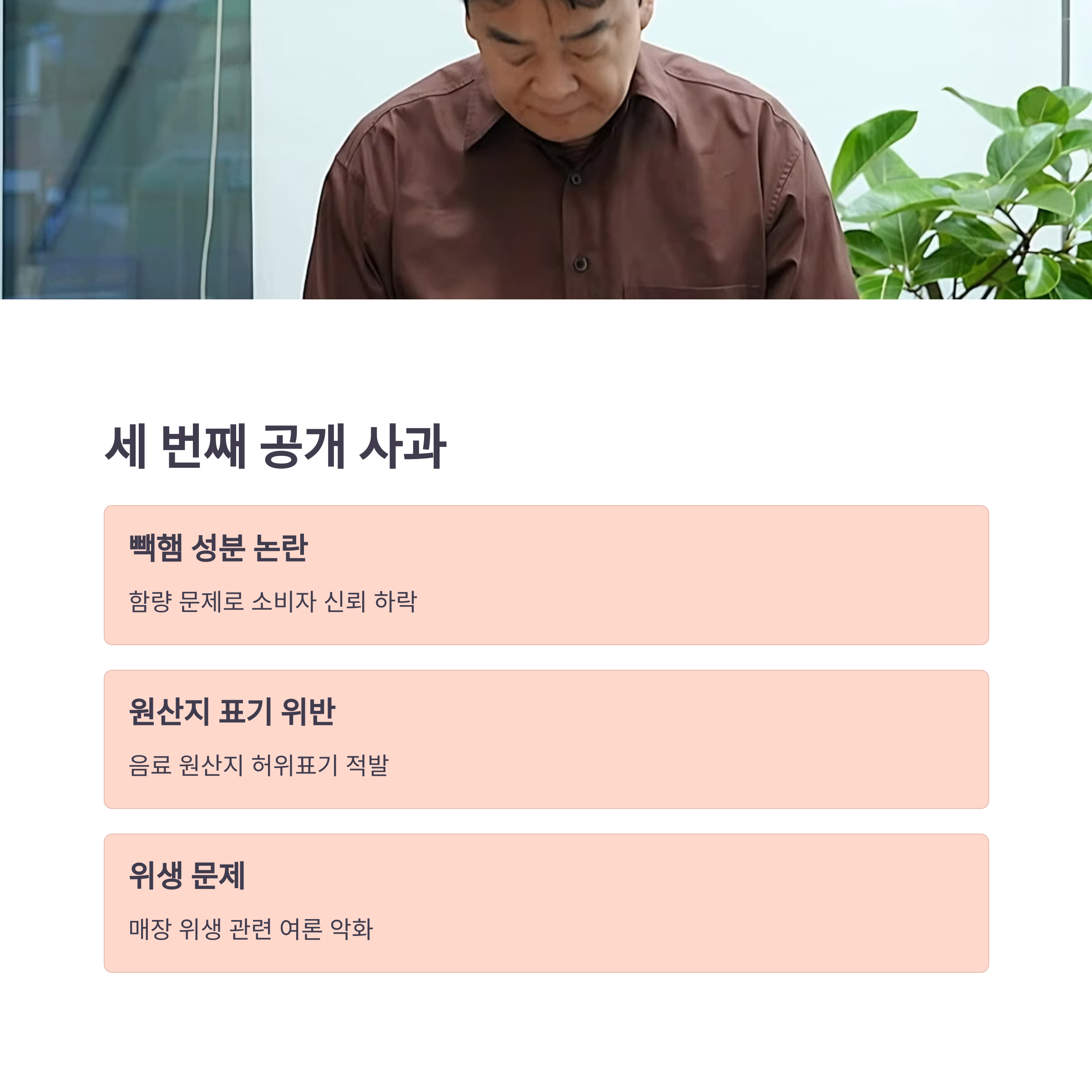 세 번째 공개 사과

빽햄 성분 논란

함량 문제로 소비자 신뢰 하락

원산지 표기 위반

음료 원산지 허위표기 적발

위생 문제

매장 위생 관련 여론 악화